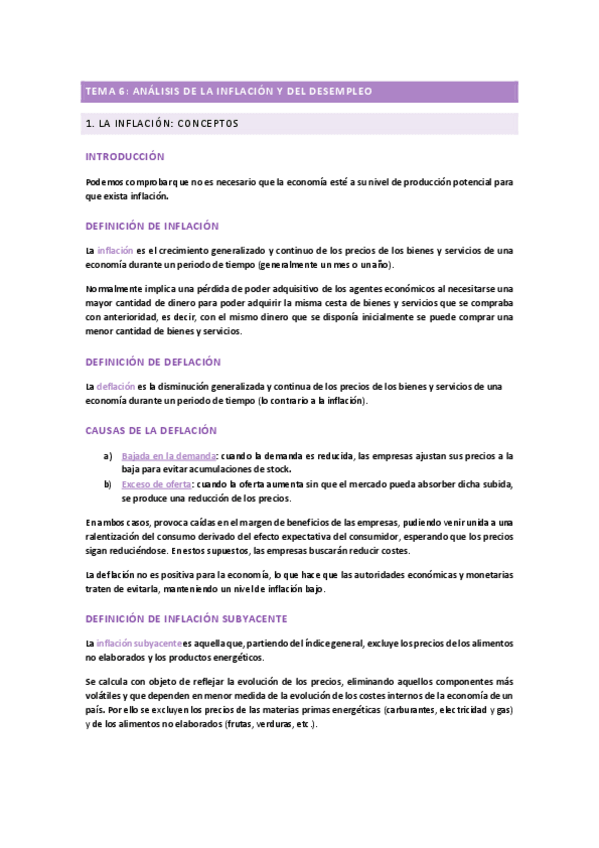 TEMA 6: ANÁLISIS DE LA INFLACIÓN Y DEL DESEMPLEO

1. LA INFLACIÓN: CONCEPTOS

INTRODUCCIÓN

Podemos comprobar que no es necesario que la economía esté a su nivel de producción potencial para que exista inflación.

DEFINICIÓN DE INFLACIÓN

La inflación es el crecimiento generalizado y continuo de los precios de los bienes y servicios de una economía durante un periodo de tiempo (generalmente un mes o un año).

Normalmente implica una pérdida de poder adquisitivo de los agentes económicos al necesitarse una mayor cantidad de dinero para poder adquirir la misma cesta de bienes y servicios que se compraba con anterioridad, es decir, con el mismo dinero que se disponía inicialmente se puede comprar una menor cantidad de bienes y servicios.

DEFINICIÓN DE DEFLACIÓN

La deflación es la disminución generalizada y continua de los precios de los bienes y servicios de una economía durante un periodo de tiempo (lo contrario a la inflación).

CAUSAS DE LA DEFLACIÓN

a) Bajada en la demanda: cuando la demanda es reducida, las empresas ajustan sus precios a la baja para evitar acumulaciones de stock.
b) Exceso de oferta: cuando la oferta aumenta sin que el mercado pueda absorber dicha subida, se produce una reducción de los precios.

En ambos casos, provoca caídas en el margen de beneficios de las empresas, pudiendo venir unida a una ralentización del consumo derivado del efecto expectativa del consumidor, esperando que los precios sigan reduciéndose. En estos supuestos, las empresas buscarán reducir costes.

La deflación no es positiva para la economía, lo que hace que las autoridades económicas y monetarias traten de evitarla, manteniendo un nivel de inflación bajo.

DEFINICIÓN DE INFLACIÓN SUBYACENTE

La inflación subyacente es aquella que, partiendo del índice general, excluye los precios de los alimentos no elaborados y los productos energéticos.

Se calcula con objeto de reflejar la evolución de los precios, eliminando aquellos componentes más volátiles y que dependen en menor medida de la evolución de los costes internos de la economía de un país. Por ello se excluyen los precios de las materias primas energéticas (carburantes, electricidad y gas) y de los alimentos no elaborados (frutas, verduras, etc.).